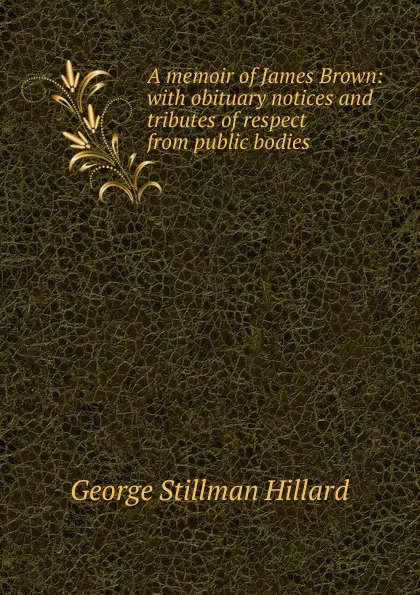 A memoir of James Brown: with obituary notices and tributes of respect from public bodies

George Stillman Hillard